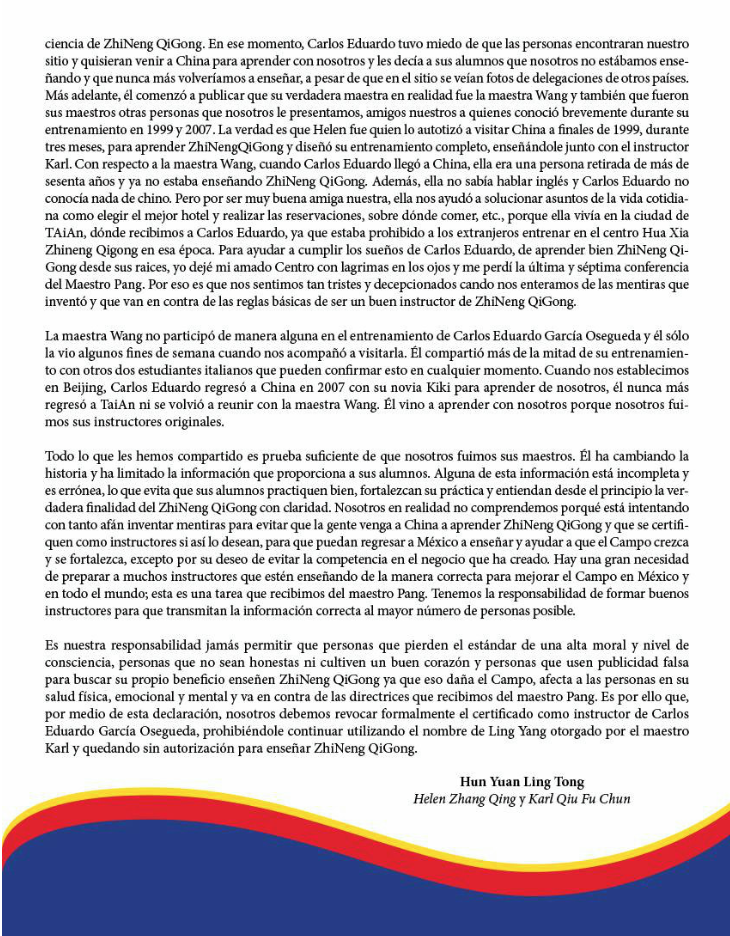 ciencia de ZhiNeng QiGong. En ese momento, Carlos Eduardo tuvo miedo de que las personas encontraran nuestro sitio y quisieran venir a China para aprender con nosotros y les decía a sus alumnos que nosotros no estábamos enseñando y que nunca más volveríamos a enseñar, a pesar de que en el sitio se veían fotos de delegaciones de otros países. Más adelante, él comenzó a publicar que su verdadera maestra en realidad fue la maestra Wang y también que fueron sus maestros otras personas que nosotros le presentamos, amigos nuestros a quienes conoció brevemente durante su entrenamiento en 1999 y 2007. La verdad es que Helen fue quien lo autotizó a visitar China a finales de 1999, durante tres meses, para aprender ZhiNengQiGong y diseñó su entrenamiento completo, enseñándole junto con el instructor Karl. Con respecto a la maestra Wang, cuando Carlos Eduardo llegó a China, ella era una persona retirada de más de sesenta años y ya no estaba enseñando ZhiNeng QiGong. Además, ella no sabía hablar inglés y Carlos Eduardo no conocía nada de chino. Pero por ser muy buena amiga nuestra, ella nos ayudó a solucionar asuntos de la vida cotidiana como elegir el mejor hotel y realizar las reservaciones, sobre dónde comer, etc., porque ella vivía en la ciudad de TAiAn, dónde recibimos a Carlos Eduardo, ya que estaba prohibido a los extranjeros entrenar en el centro Hua Xia Zhineng Qigong en esa época. Para ayudar a cumplir los sueños de Carlos Eduardo, de aprender bien ZhiNeng QiGong desde sus raices, yo dejé mi amado Centro con lagrimas en los ojos y me perdí la última y séptima conferencia del Maestro Pang. Por eso es que nos sentimos tan tristes y decepcionados cando nos enteramos de las mentiras que inventó y que van en contra de las reglas básicas de ser un buen instructor de ZhiNeng QiGong.

La maestra Wang no participó de manera alguna en el entrenamiento de Carlos Eduardo García Osegueda y él sólo la vio algunos fines de semana cuando nos acompañó a visitarla. Él compartió más de la mitad de su entrenamiento con otros dos estudiantes italianos que pueden confirmar esto en cualquier momento. Cuando nos establecimos en Beijing, Carlos Eduardo regresó a China en 2007 con su novia Kiki para aprender de nosotros, él nunca más regresó a TaiAn ni se volvió a reunir con la maestra Wang. Él vino a aprender con nosotros porque nosotros fuimos sus instructores originales.

Todo lo que les hemos compartido es prueba suficiente de que nosotros fuimos sus maestros. Él ha cambiando la historia y ha limitado la información que proporciona a sus alumnos. Alguna de esta información está incompleta y es errónea, lo que evita que sus alumnos practiquen bien, fortalezcan su práctica y entiendan desde el principio la verdadera finalidad del ZhiNeng QiGong con claridad. Nosotros en realidad no comprendemos porqué está intentando con tanto afán inventar mentiras para evitar que la gente venga a China a aprender ZhiNeng QiGong y que se certifiquen como instructores si así lo desean, para que puedan regresar a México a enseñar y ayudar a que el Campo crezca y se fortalezca, excepto por su deseo de evitar la competencia en el negocio que ha creado. Hay una gran necesidad de preparar a muchos instructores que estén enseñando de la manera correcta para mejorar el Campo en México y en todo el mundo; esta es una tarea que recibimos del maestro Pang. Tenemos la responsabilidad de formar buenos instructores para que transmitan la información correcta al mayor número de personas posible.

Es nuestra responsabilidad jamás permitir que personas que pierden el estándar de una alta moral y nivel de consciencia, personas que no sean honestas ni cultiven un buen corazón y personas que usen publicidad falsa para buscar su propio beneficio enseñen ZhiNeng QiGong ya que eso daña el Campo, afecta a las personas en su salud física, emocional y mental y va en contra de las directrices que recibimos del maestro Pang. Es por ello que, por medio de esta declaración, nosotros debemos revocar formalmente el certificado como instructor de Carlos Eduardo García Osegueda, prohibiéndole continuar utilizando el nombre de Ling Yang otorgado por el maestro Karl y quedando sin autorización para enseñar ZhiNeng QiGong.

Hun Yuan Ling Tong
Helen Zhang Qing y Karl Qiu Fu Chun